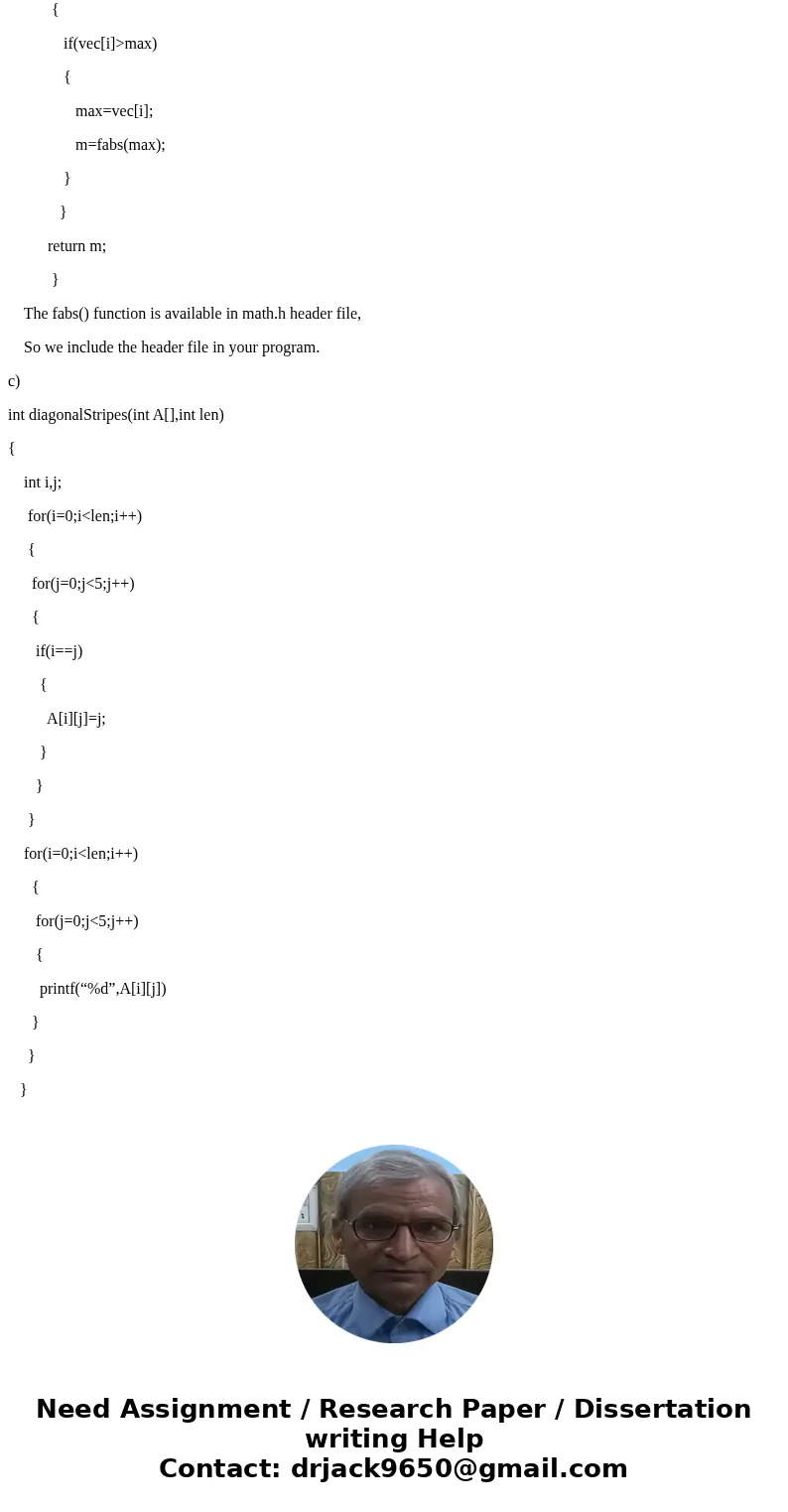 {

if(vec[i]>max)

{

max=vec[i];

m=fabs(max);

}

}

return m;

}

The fabs() function is available in math.h header file,

So we include the header file in your program.

c)

int diagonalStripes(int A[],int len)

{

int i,j;

for(i=0;i<len;i++)

{

for(j=0;j<5;j++)

{

if(i==j)

{

A[i][j]=j;

}

}

}

for(i=0;i<len;i++)

{

for(j=0;j<5;j++)

{

printf(“%d”,A[i][j])

}

}

}

Need Assignment / Research Paper / Dissertation writing Help
Contact: drjack9650@gmail.com